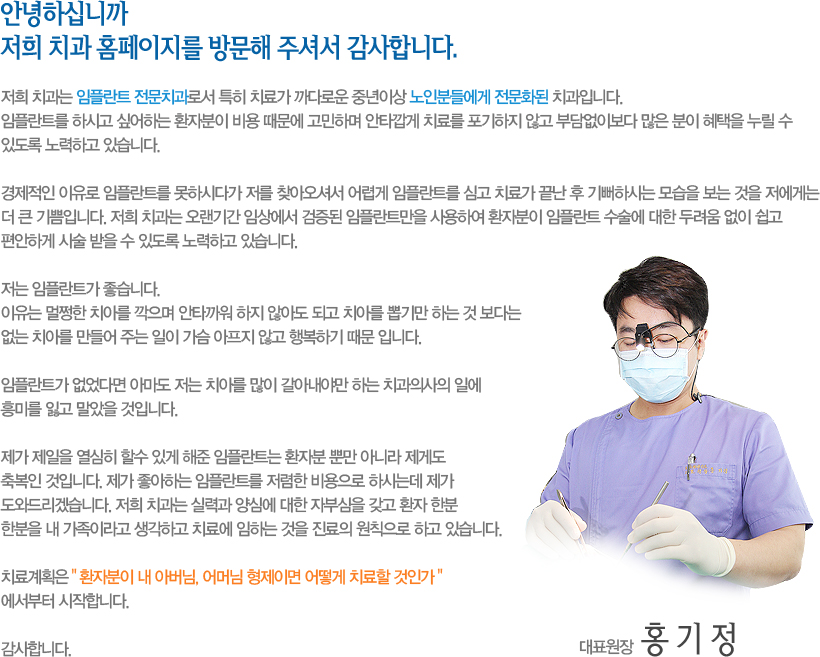 안녕하십니까
저희 치과 홈페이지를 방문해 주셔서 감사합니다.

저희 치과는 임플란트 전문치과로서 특히 치료가 까다로운 중년이상 노인분들에게 전문화된 치과입니다. 임플란트를 하시고 싶어하는 환자분이 비용 때문에 고민하며 안타깝게 치료를 포기하지 않고 부담없이보다 많은 분이 혜택을 누릴 수 있도록 노력하고 있습니다.

경제적인 이유로 임플란트를 못하시다가 저를 찾아오셔서 어렵게 임플란트를 심고 치료가 끝난 후 기뻐하시는 모습을 보는 것을 저에게는 더 큰 기쁨입니다. 저희 치과는 오랜기간 임상에서 검증된 임플란트만을 사용하여 환자분이 임플란트 수술에 대한 두려움 없이 쉽고 편안하게 시술 받을 수 있도록 노력하고 있습니다.

저는 임플란트가 좋습니다.
이유는 멀쩡한 치아를 깍으며 안타까워 하지 않아도 되고 치아를 뽑기만 하는 것 보다는 없는 치아를 만들어 주는 일이 가슴 아프지 않고 행복하기 때문 입니다.

임플란트가 없었다면 아마도 저는 치아를 많이 갈아내야만 하는 치과의사의 일에 흥미를 잃고 말았을 것입니다.

제가 제일을 열심히 할수 있게 해준 임플란트는 환자분 뿐만 아니라 제게도 축복인 것입니다. 제가 좋아하는 임플란트를 저렴한 비용으로 하시는데 제가 도와드리겠습니다. 저희 치과는 실력과 양심에 대한 자부심을 갖고 환자 한분 한분을 내 가족이라고 생각하고 치료에 임하는 것을 진료의 원칙으로 하고 있습니다.

치료계획은 " 환자분이 내 아버님, 어머님 형제이면 어떻게 치료할 것인가 " 에서부터 시작합니다.

감사합니다.

대표원장 홍 기 정